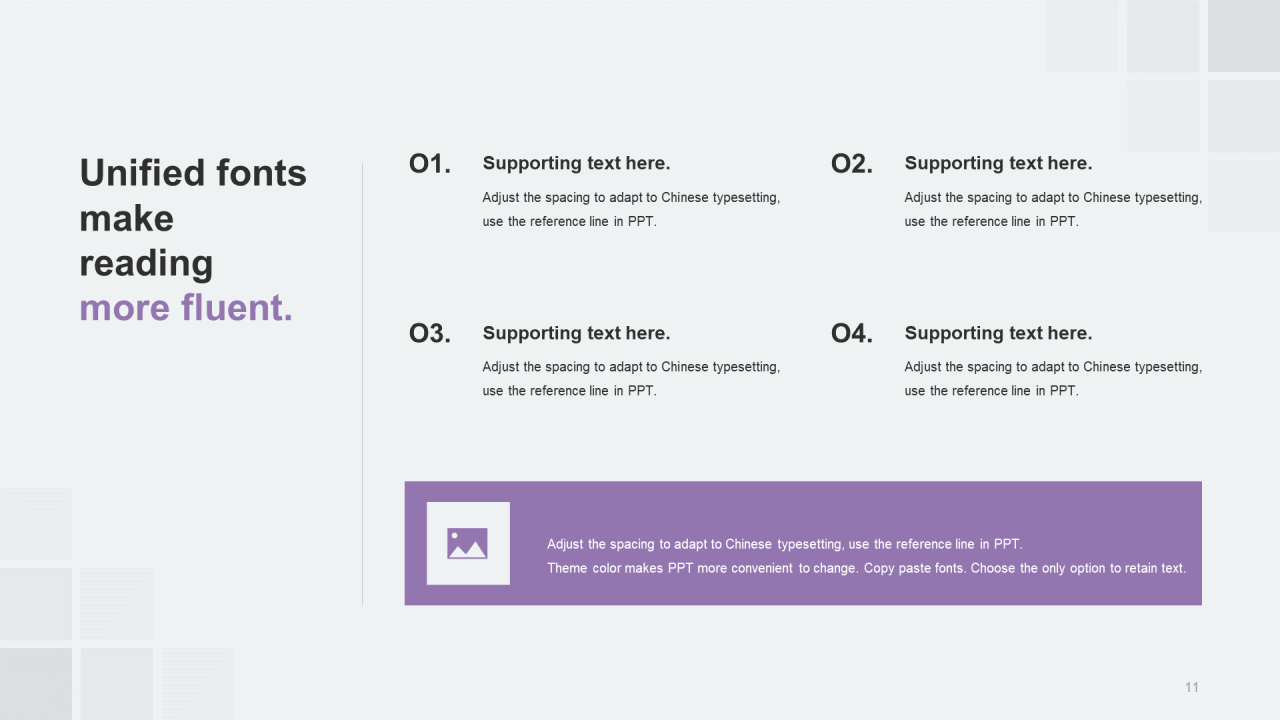 Unified fonts make reading more fluent.

O1. Supporting text here.
Adjust the spacing to adapt to Chinese typesetting, use the reference line in PPT.

O2. Supporting text here.
Adjust the spacing to adapt to Chinese typesetting, use the reference line in PPT.

O3. Supporting text here.
Adjust the spacing to adapt to Chinese typesetting, use the reference line in PPT.

O4. Supporting text here.
Adjust the spacing to adapt to Chinese typesetting, use the reference line in PPT.

Adjust the spacing to adapt to Chinese typesetting, use the reference line in PPT.
Theme color makes PPT more convenient to change. Copy paste fonts. Choose the only option to retain text.

11